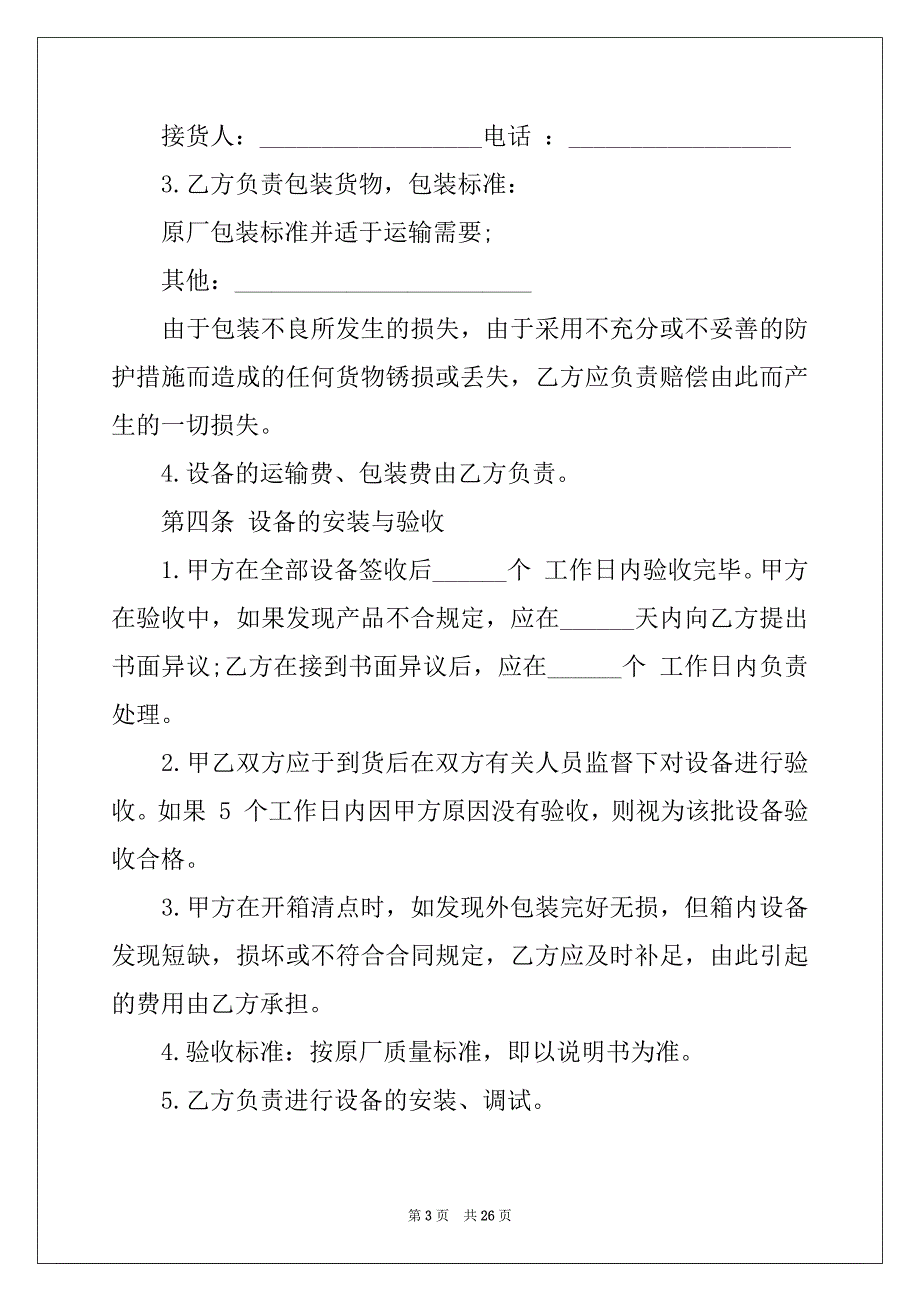 接货人：__________________电话 ：__________________

3.乙方负责包装货物，包装标准：

原厂包装标准并适于运输需要;

其他：________________________

由于包装不良所发生的损失，由于采用不充分或不妥善的防护措施而造成的任何货物锈损或丢失，乙方应负责赔偿由此而产生的一切损失。

4.设备的运输费、包装费由乙方负责。

第四条 设备的安装与验收

1.甲方在全部设备签收后______个 工作日内验收完毕。甲方在验收中，如果发现产品不合规定，应在______天内向乙方提出书面异议;乙方在接到书面异议后，应在______个 工作日内负责处理。

2.甲乙双方应于到货后在双方有关人员监督下对设备进行验收。如果 5 个工作日内因甲方原因没有验收，则视为该批设备验收合格。

3.甲方在开箱清点时，如发现外包装完好无损，但箱内设备发现短缺，损坏或不符合合同规定，乙方应及时补足，由此引起的费用由乙方承担。

4.验收标准：按原厂质量标准，即以说明书为准。

5.乙方负责进行设备的安装、调试。

第 3 页 共 26 页